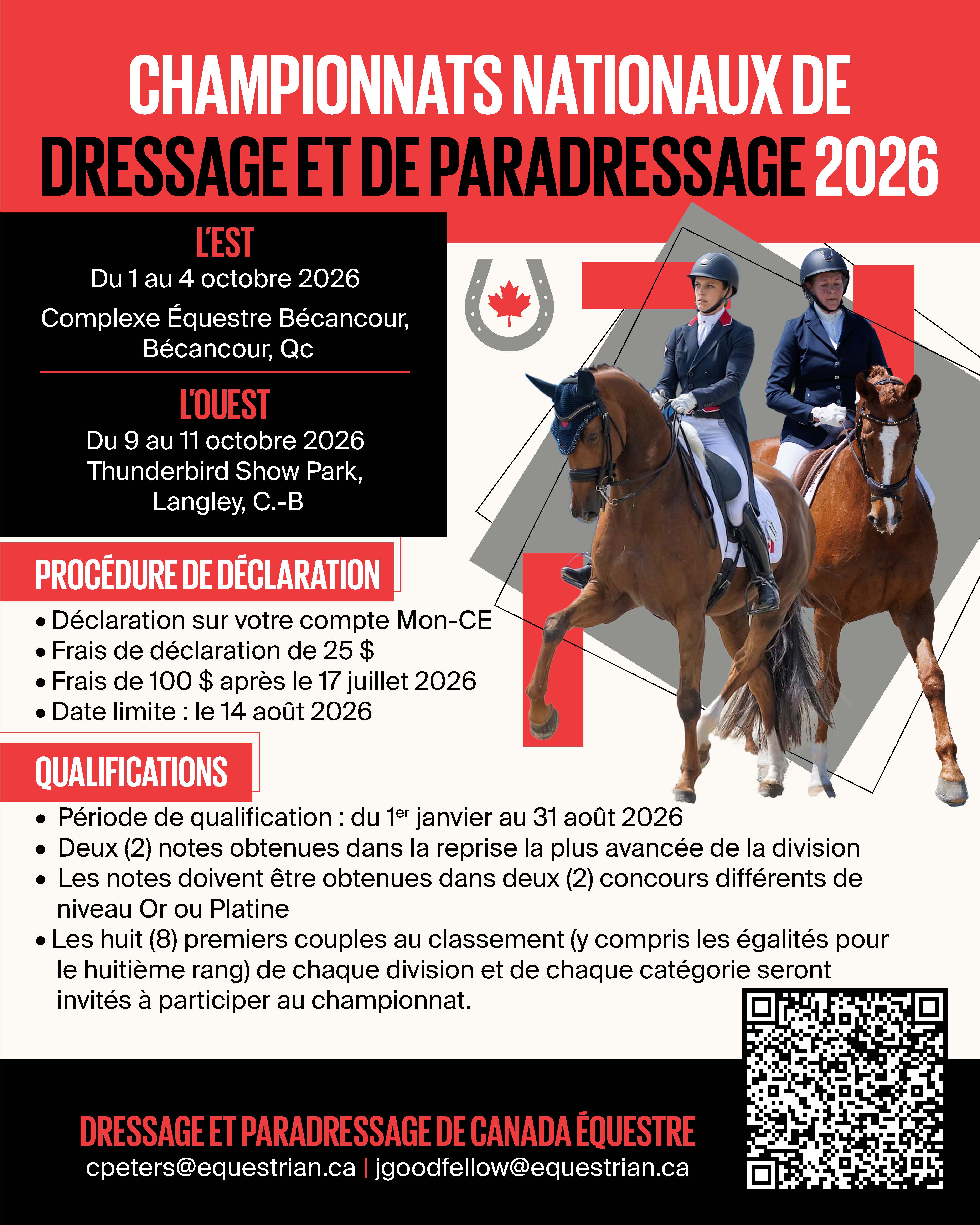 CHAMPIONNATS NATIONAUX DE DRESSAGE ET DE PARADRESSAGE 2026

L'EST
Du 1 au 4 octobre 2026
Complexe Équestre Bécancour, Bécancour, Qc

L'OUEST
Du 9 au 11 octobre 2026
Thunderbird Show Park, Langley, C.-B

PROCÉDURE DE DÉCLARATION
• Déclaration sur votre compte Mon-CE
• Frais de déclaration de 25 $
• Frais de 100 $ après le 17 juillet 2026
• Date limite : le 14 août 2026

QUALIFICATIONS
• Période de qualification : du 1$^{er}$ janvier au 31 août 2026
• Deux (2) notes obtenues dans la reprise la plus avancée de la division
• Les notes doivent être obtenues dans deux (2) concours différents de niveau Or ou Platine
• Les huit (8) premiers couples au classement (y compris les égalités pour le huitième rang) de chaque division et de chaque catégorie seront invités à participer au championnat.

DRESSAGE ET PARADRESSAGE DE CANADA ÉQUESTRE
cpeters@equestrian.ca | jgoodfellow@equestrian.ca